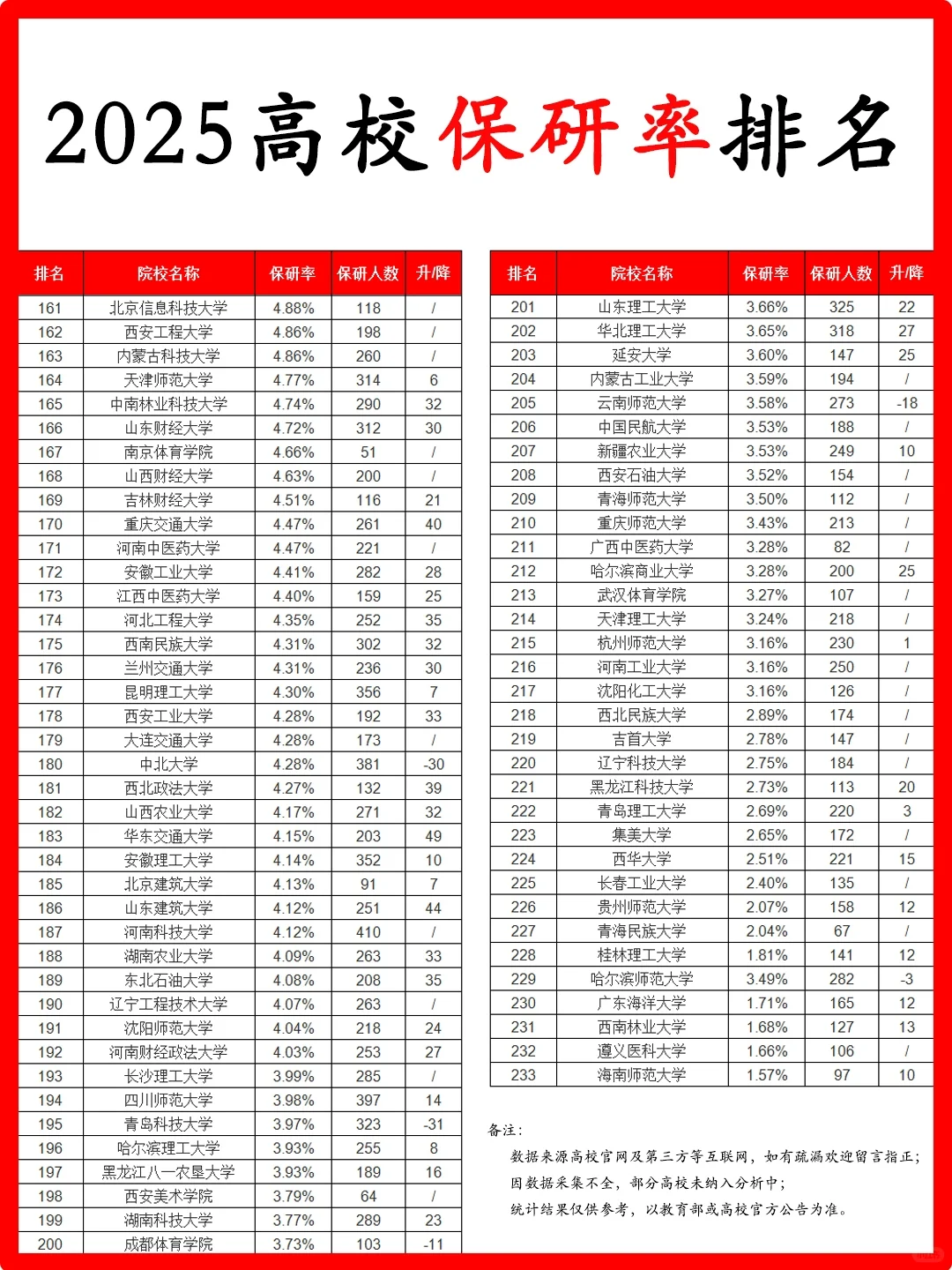 2025高校保研率排名

| 排名 | 院校名称 | 保研率 | 保研人数 | 升/降 |
|---|---|---|---|---|
| 161 | 北京信息科技大学 | 4.88% | 118 | / |
| 162 | 西安工程大学 | 4.86% | 198 | / |
| 163 | 内蒙古科技大学 | 4.86% | 260 | / |
| 164 | 天津师范大学 | 4.77% | 314 | 6 |
| 165 | 中南林业科技大学 | 4.74% | 290 | 32 |
| 166 | 山东财经大学 | 4.72% | 312 | 30 |
| 167 | 南京体育学院 | 4.66% | 51 | / |
| 168 | 山西财经大学 | 4.63% | 200 | / |
| 169 | 吉林财经大学 | 4.51% | 116 | 21 |
| 170 | 重庆交通大学 | 4.47% | 261 | 40 |
| 171 | 河南中医药大学 | 4.47% | 221 | / |
| 172 | 安徽工业大学 | 4.41% | 282 | 28 |
| 173 | 江西中医药大学 | 4.40% | 159 | 25 |
| 174 | 河北工程大学 | 4.35% | 252 | 35 |
| 175 | 西南民族大学 | 4.31% | 302 | 32 |
| 176 | 兰州交通大学 | 4.31% | 236 | 30 |
| 177 | 昆明理工大学 | 4.30% | 356 | 7 |
| 178 | 西安工业大学 | 4.28% | 192 | 33 |
| 179 | 大连交通大学 | 4.28% | 173 | / |
| 180 | 中北大学 | 4.28% | 381 | -30 |
| 181 | 西北政法大学 | 4.27% | 132 | 39 |
| 182 | 山西农业大学 | 4.17% | 271 | 32 |
| 183 | 华东交通大学 | 4.15% | 203 | 49 |
| 184 | 安徽理工大学 | 4.14% | 352 | 10 |
| 185 | 北京建筑大学 | 4.13% | 91 | 7 |
| 186 | 山东建筑大学 | 4.12% | 251 | 44 |
| 187 | 河南科技大学 | 4.12% | 410 | / |
| 188 | 湖南农业大学 | 4.09% | 263 | 33 |
| 189 | 东北石油大学 | 4.08% | 208 | 35 |
| 190 | 辽宁工程技术大学 | 4.07% | 263 | / |
| 191 | 沈阳师范大学 | 4.04% | 218 | 24 |
| 192 | 河南财经政法大学 | 4.03% | 253 | 27 |
| 193 | 长沙理工大学 | 3.99% | 285 | / |
| 194 | 四川师范大学 | 3.98% | 397 | 14 |
| 195 | 青岛科技大学 | 3.97% | 323 | -31 |
| 196 | 哈尔滨理工大学 | 3.93% | 255 | 8 |
| 197 | 黑龙江八一农垦大学 | 3.93% | 189 | 16 |
| 198 | 西安美术学院 | 3.79% | 64 | / |
| 199 | 湖南科技大学 | 3.77% | 289 | 23 |
| 200 | 成都体育学院 | 3.73% | 103 | -11 |

| 排名 | 院校名称 | 保研率 | 保研人数 | 升/降 |
|---|---|---|---|---|
| 201 | 山东理工大学 | 3.66% | 325 | 22 |
| 202 | 华北理工大学 | 3.65% | 318 | 27 |
| 203 | 延安大学 | 3.60% | 147 | 25 |
| 204 | 内蒙古工业大学 | 3.59% | 194 | / |
| 205 | 云南师范大学 | 3.58% | 273 | -18 |
| 206 | 中国民航大学 | 3.53% | 188 | / |
| 207 | 新疆农业大学 | 3.53% | 249 | 10 |
| 208 | 西安石油大学 | 3.52% | 154 | / |
| 209 | 青海师范大学 | 3.50% | 112 | / |
| 210 | 重庆师范大学 | 3.43% | 213 | / |
| 211 | 广西中医药大学 | 3.28% | 82 | / |
| 212 | 哈尔滨商业大学 | 3.28% | 200 | 25 |
| 213 | 武汉体育学院 | 3.27% | 107 | / |
| 214 | 天津理工大学 | 3.24% | 218 | / |
| 215 | 杭州师范大学 | 3.16% | 230 | 1 |
| 216 | 河南工业大学 | 3.16% | 250 | / |
| 217 | 沈阳化工大学 | 3.16% | 126 | / |
| 218 | 西北民族大学 | 2.89% | 174 | / |
| 219 | 吉首大学 | 2.78% | 147 | / |
| 220 | 辽宁科技大学 | 2.75% | 184 | / |
| 221 | 黑龙江科技大学 | 2.73% | 113 | 20 |
| 222 | 青岛理工大学 | 2.69% | 220 | 3 |
| 223 | 集美大学 | 2.65% | 172 | / |
| 224 | 西华大学 | 2.51% | 221 | 15 |
| 225 | 长春工业大学 | 2.40% | 135 | / |
| 226 | 贵州师范大学 | 2.07% | 158 | 12 |
| 227 | 青海民族大学 | 2.04% | 67 | / |
| 228 | 桂林理工大学 | 1.81% | 141 | 12 |
| 229 | 哈尔滨师范大学 | 3.49% | 282 | -3 |
| 230 | 广东海洋大学 | 1.71% | 165 | 12 |
| 231 | 西南林业大学 | 1.68% | 127 | 13 |
| 232 | 遵义医科大学 | 1.66% | 106 | / |
| 233 | 海南师范大学 | 1.57% | 97 | 10 |

备注：
数据来源高校官网及第三方等互联网，如有疏漏欢迎留言指正；
因数据采集不全，部分高校未纳入分析中；
统计结果仅供参考，以教育部或高校官方公告为准。